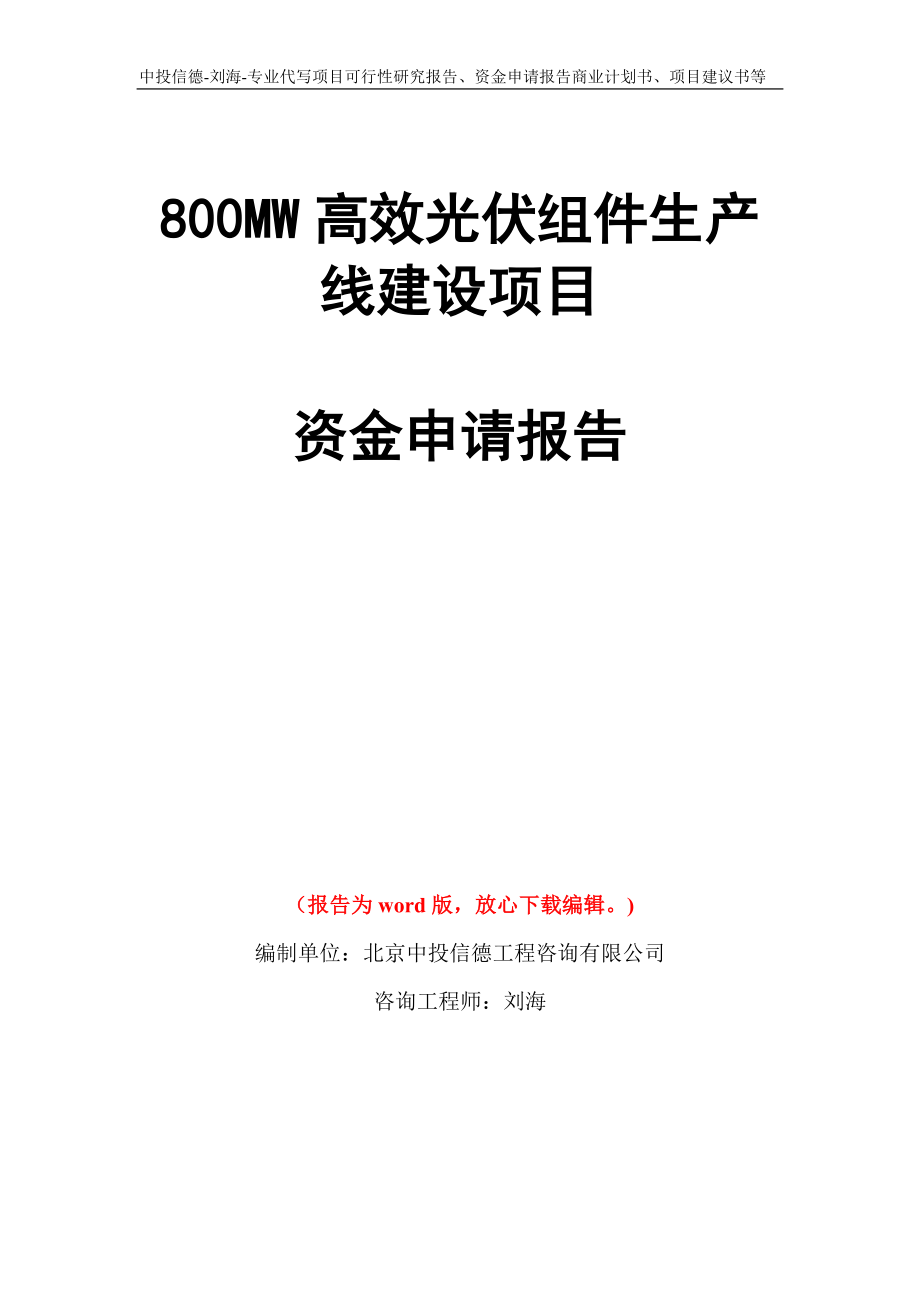 中投信德-刘海-专业代写项目可行性研究报告、资金申请报告商业计划书、项目建议书等

800MW 高效光伏组件生产线建设项目

资金申请报告

（报告为 word 版，放心下载编辑。）

编制单位：北京中投信德工程咨询有限公司

咨询工程师：刘海